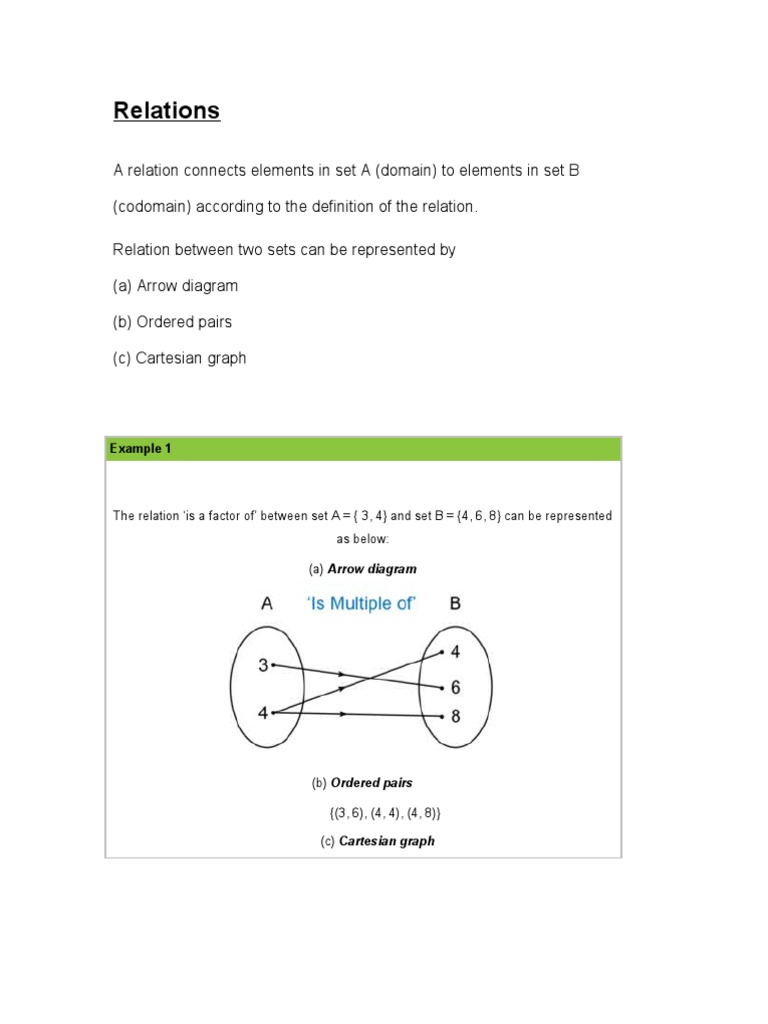 Relations

A relation connects elements in set A (domain) to elements in set B (codomain) according to the definition of the relation.

Relation between two sets can be represented by

(a) Arrow diagram

(b) Ordered pairs

(c) Cartesian graph

Example 1

The relation 'is a factor of' between set A = { 3, 4} and set B = {4, 6, 8} can be represented as below:

(a) Arrow diagram

A 'Is Multiple of' B

3
4

4
6
8

(b) Ordered pairs

{(3, 6), (4, 4), (4, 8)}

(c) Cartesian graph